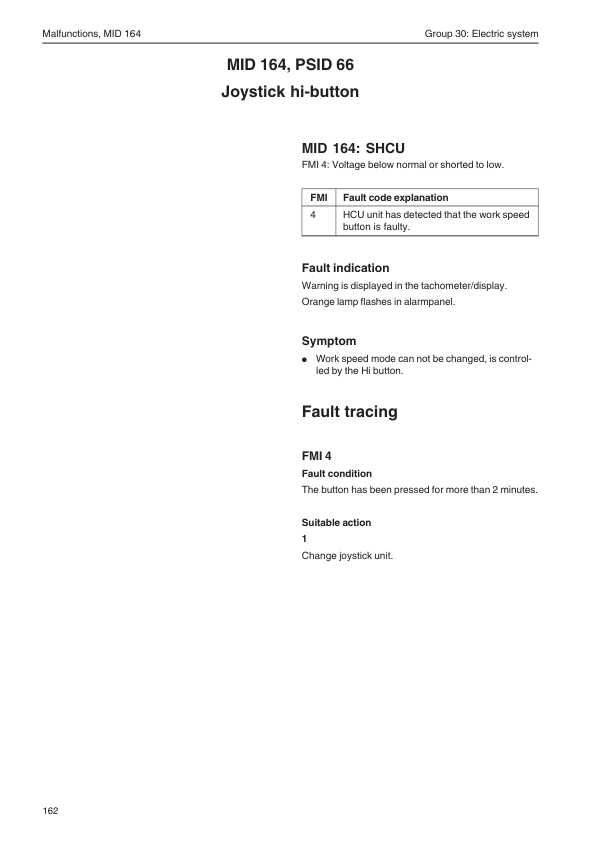 Malfunctions, MID 164

Group 30: Electric system

MID 164, PSID 66

Joystick hi-button

MID 164: SHCU

FMI 4: Voltage below normal or shorted to low.

| FMI | Fault code explanation |
|---|---|
| 4 | HCU unit has detected that the work speed button is faulty. |

Fault indication

Warning is displayed in the tachometer/display.

Orange lamp flashes in alarmpanel.

Symptom

● Work speed mode can not be changed, is controlled by the Hi button.

Fault tracing

FMI 4

Fault condition

The button has been pressed for more than 2 minutes.

Suitable action

1

Change joystick unit.

162